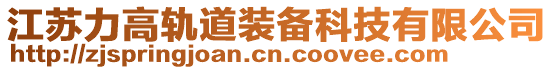 江苏力高轨道装备科技有限公司
http://zjspringjoan.cn.coovee.com